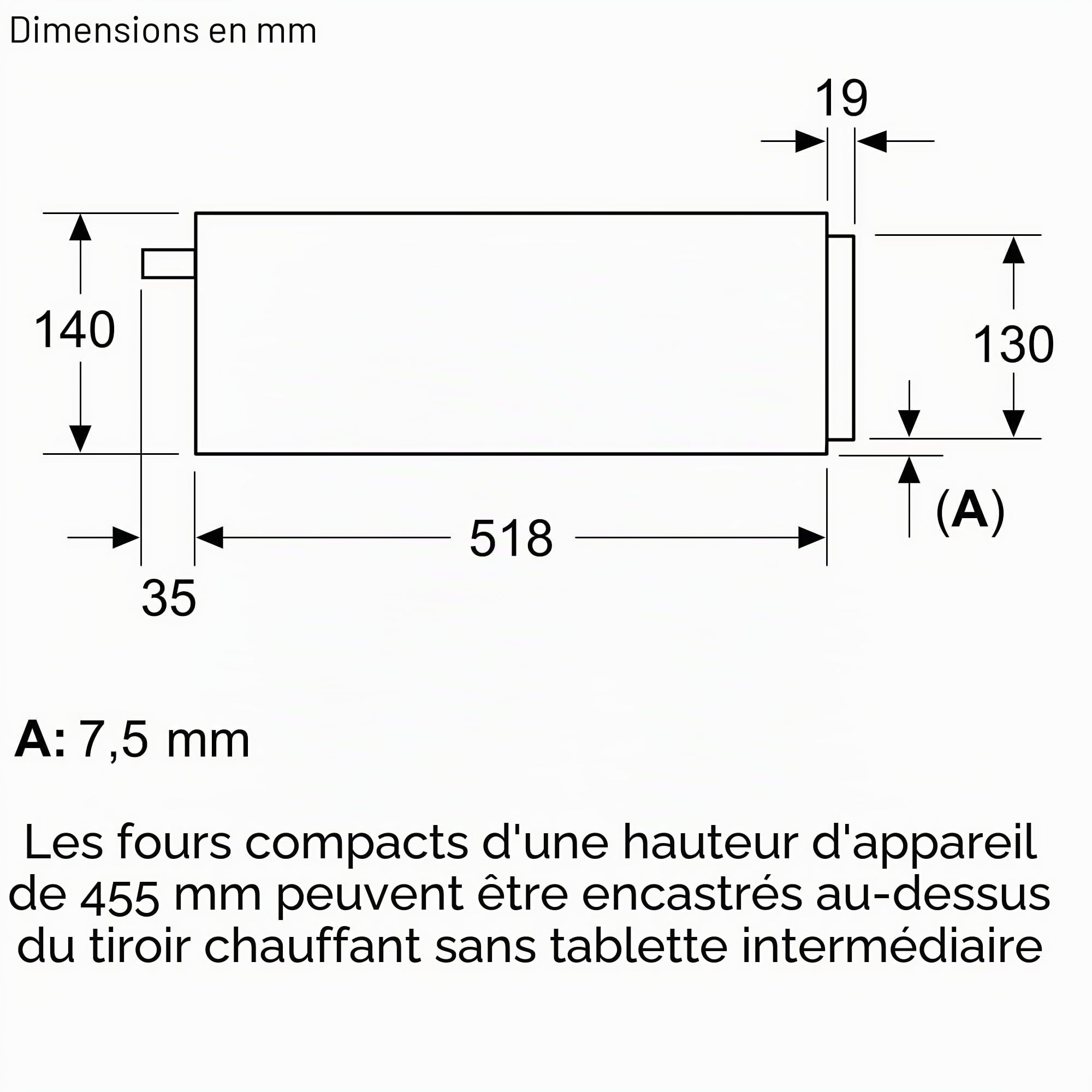 Dimensions en mm

19

140

130

(A)

518

35

A: 7,5 mm

Les fours compacts d'une hauteur d'appareil de 455 mm peuvent être encastrés au-dessus du tiroir chauffant sans tablette intermédiaire